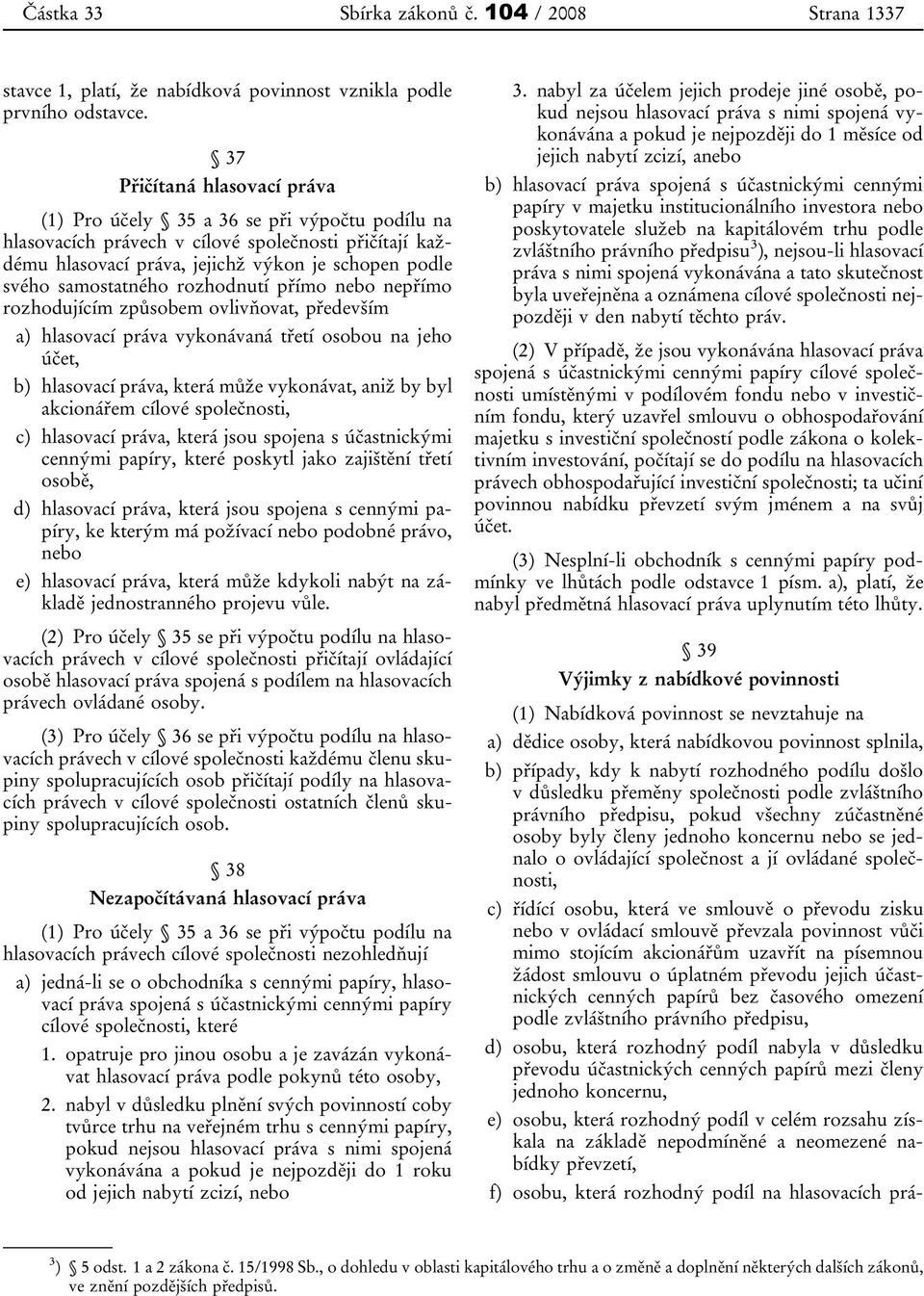 Částka 33 Sbírka zákonů č. 104 / 2008 Strana 1337

stavce 1, platí, že nabídková povinnost vznikla podle prvního odstavce.

§ 37

Přičítaná hlasovací práva

(1) Pro účely § 35 a 36 se při výpočtu podílu na hlasovacích právech v cílové společnosti přičítají každému hlasovací práva, jejichž výkon je schopen podle svého samostatného rozhodnutí přímo nebo nepřímo rozhodujícím způsobem ovlivňovat, především

a) hlasovací práva vykonávaná třetí osobou na jeho účet,

b) hlasovací práva, která může vykonávat, aniž by byl akcionářem cílové společnosti,

c) hlasovací práva, která jsou spojena s účastnickými cennými papíry, které poskytl jako zajištění třetí osobě,

d) hlasovací práva, která jsou spojena s cennými papíry, ke kterým má požívací nebo podobné právo, nebo

e) hlasovací práva, která může kdykoli nabýt na základě jednostranného projevu vůle.

(2) Pro účely § 35 se při výpočtu podílu na hlasovacích právech v cílové společnosti přičítají ovládající osobě hlasovací práva spojená s podílem na hlasovacích právech ovládané osoby.

(3) Pro účely § 36 se při výpočtu podílu na hlasovacích právech v cílové společnosti každému členu skupiny spolupracujících osob přičítají podíly na hlasovacích právech v cílové společnosti ostatních členů skupiny spolupracujících osob.

§ 38

Nezapočítávaná hlasovací práva

(1) Pro účely § 35 a 36 se při výpočtu podílu na hlasovacích právech cílové společnosti nezohledňují

a) jedná-li se o obchodníka s cennými papíry, hlasovací práva spojená s účastnickými cennými papíry cílové společnosti, které

1. opatruje pro jinou osobu a je zavázán vykonávat hlasovací práva podle pokynů této osoby,

2. nabyl v důsledku plnění svých povinností coby tvůrce trhu na veřejném trhu s cennými papíry, pokud nejsou hlasovací práva s nimi spojená vykonávána a pokud je nejpozději do 1 roku od jejich nabytí zcizí, nebo

3. nabyl za účelem jejich prodeje jiné osobě, pokud nejsou hlasovací práva s nimi spojená vykonávána a pokud je nejpozději do 1 měsíce od jejich nabytí zcizí, anebo

b) hlasovací práva spojená s účastnickými cennými papíry v majetku institucionálního investora nebo poskytovatele služeb na kapitálovém trhu podle zvláštního právního předpisu$^{3}$), nejsou-li hlasovací práva s nimi spojená vykonávána a tato skutečnost byla uveřejněna a oznámena cílové společnosti nejpozději v den nabytí těchto práv.

(2) V případě, že jsou vykonávána hlasovací práva spojená s účastnickými cennými papíry cílové společnosti umístěnými v podílovém fondu nebo v investičním fondu, který uzavřel smlouvu o obhospodařování majetku s investiční společností podle zákona o kolektivním investování, počítají se do podílu na hlasovacích právech obhospodařující investiční společnosti; ta učiní povinnou nabídku převzetí svým jménem a na svůj účet.

(3) Nesplní-li obchodník s cennými papíry podmínky ve lhůtách podle odstavce 1 písm. a), platí, že nabyl předmětná hlasovací práva uplynutím této lhůty.

§ 39

Výjimky z nabídkové povinnosti

(1) Nabídková povinnost se nevztahuje na

a) dědice osoby, která nabídkovou povinnost splnila,

b) případy, kdy k nabytí rozhodného podílu došlo v důsledku přeměny společnosti podle zvláštního právního předpisu, pokud všechny zúčastněné osoby byly členy jednoho koncernu nebo se jednalo o ovládající společnost a jí ovládané společnosti,

c) řídící osobu, která ve smlouvě o převodu zisku nebo v ovládací smlouvě převzala povinnost vůči mimo stojícím akcionářům uzavřít na písemnou žádost smlouvu o úplatném převodu jejich účastnických cenných papírů bez časového omezení podle zvláštního právního předpisu,

d) osobu, která rozhodný podíl nabyla v důsledku převodu účastnických cenných papírů mezi členy jednoho koncernu,

e) osobu, která rozhodný podíl v celém rozsahu získala na základě nepodmíněné a neomezené nabídky převzetí,

f) osobu, která rozhodný podíl na hlasovacích prá-

$^{3}$) § 5 odst. 1 a 2 zákona č. 15/1998 Sb., o dohledu v oblasti kapitálového trhu a o změně a doplnění některých dalších zákonů, ve znění pozdějších předpisů.